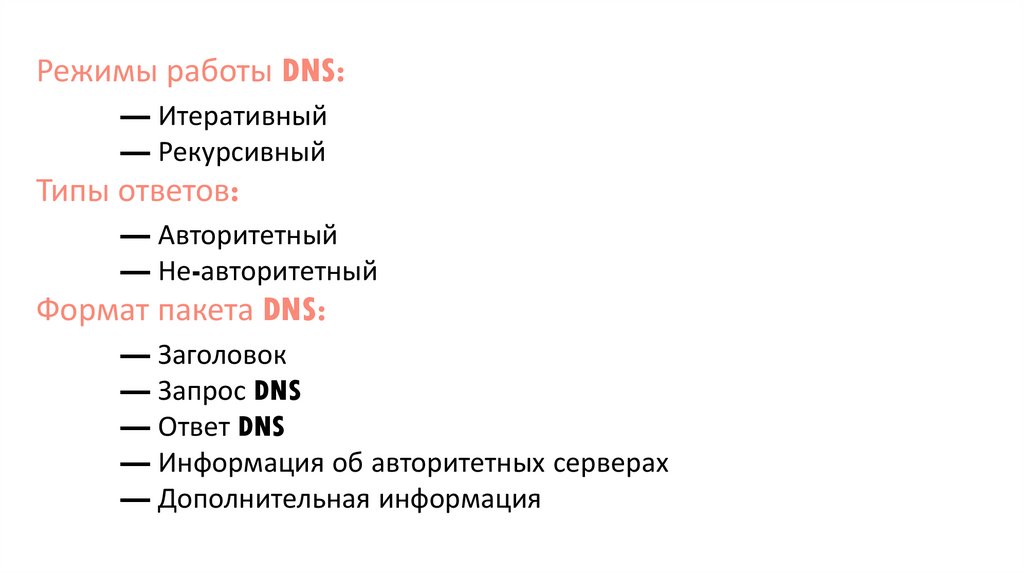 Режимы работы DNS:

— Итеративный
— Рекурсивный

Типы ответов:

— Авторитетный
— Не-авторитетный

Формат пакета DNS:

— Заголовок
— Запрос DNS
— Ответ DNS
— Информация об авторитетных серверах
— Дополнительная информация